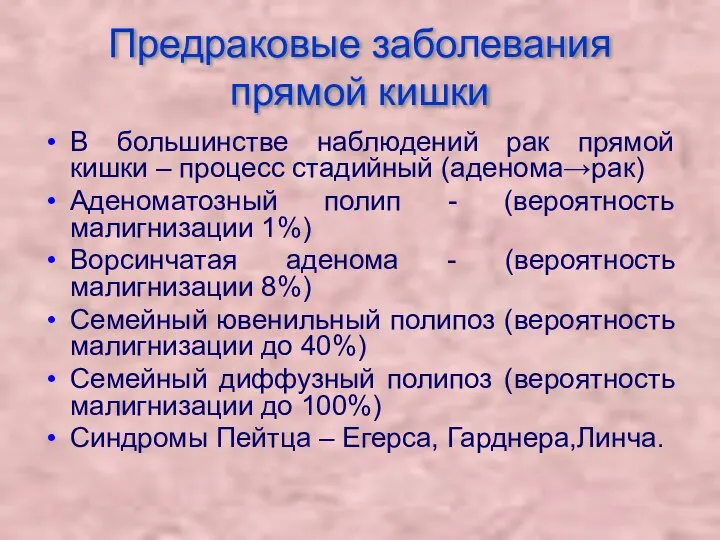 Предраковые заболевания прямой кишки

• В большинстве наблюдений рак прямой кишки – процесс стадийный (аденома→рак)
• Аденоматозный полип - (вероятность малигнизации 1%)
• Ворсинчатая аденома - (вероятность малигнизации 8%)
• Семейный ювенильный полипоз (вероятность малигнизации до 40%)
• Семейный диффузный полипоз (вероятность малигнизации до 100%)
• Синдромы Пейтца – Егерса, Гарднера,Линча.